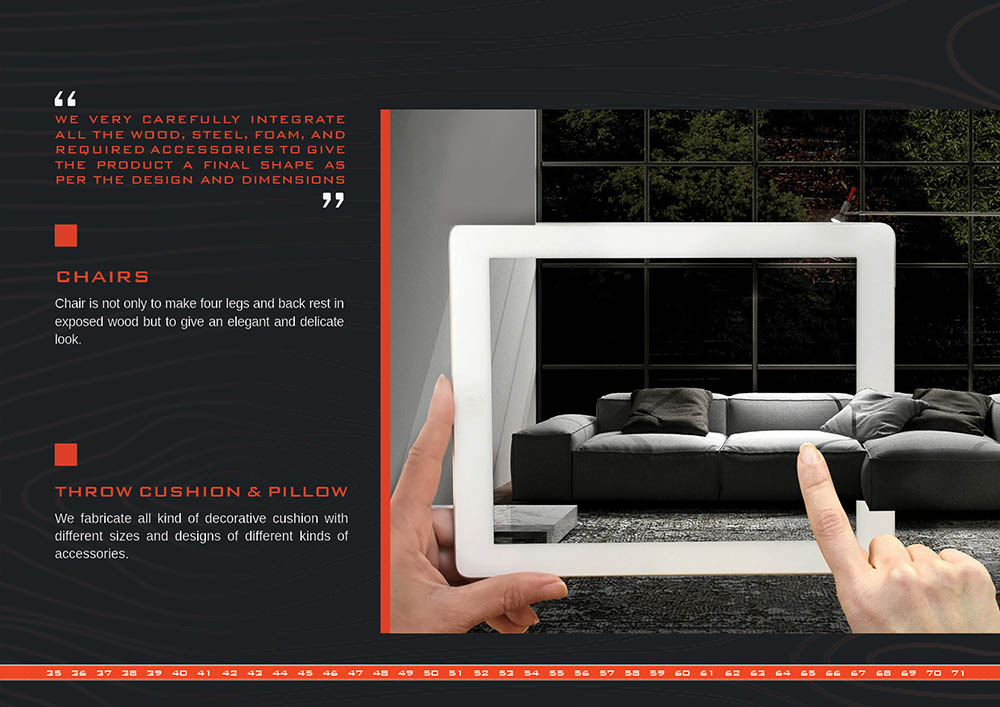 “
WE VERY CAREFULLY INTEGRATE ALL THE WOOD, STEEL, FOAM, AND REQUIRED ACCESSORIES TO GIVE THE PRODUCT A FINAL SHAPE AS PER THE DESIGN AND DIMENSIONS
”

CHAIRS

Chair is not only to make four legs and back rest in exposed wood but to give an elegant and delicate look.

THROW CUSHION & PILLOW

We fabricate all kind of decorative cushion with different sizes and designs of different kinds of accessories.

35 36 37 38 39 40 41 42 43 44 45 46 47 48 49 50 51 52 53 54 55 56 57 58 59 60 61 62 63 64 65 66 67 68 69 70 71